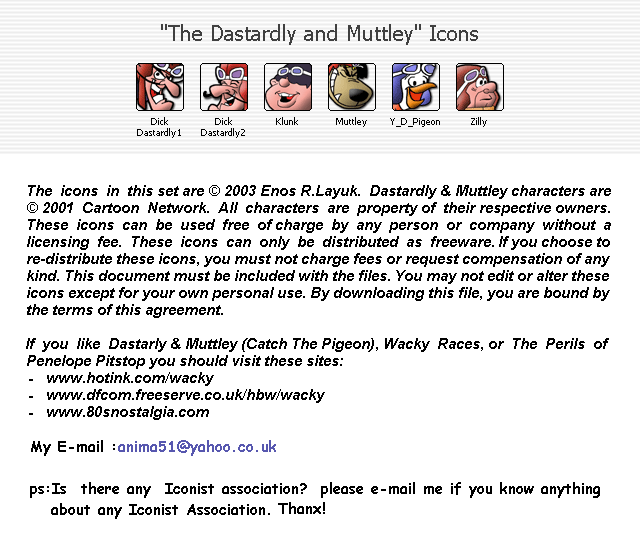 "The Dastardly and Muttley" Icons

Dick Dastardly1

Dick Dastardly2

Klunk

Muttley

Y_D_Pigeon

Zilly

The icons in this set are © 2003 Enos R.Layuk. Dastardly & Muttley characters are © 2001 Cartoon Network. All characters are property of their respective owners. These icons can be used free of charge by any person or company without a licensing fee. These icons can only be distributed as freeware. If you choose to re-distribute these icons, you must not charge fees or request compensation of any kind. This document must be included with the files. You may not edit or alter these icons except for your own personal use. By downloading this file, you are bound by the terms of this agreement.

If you like Dastarly & Muttley (Catch The Pigeon), Wacky Races, or The Perils of Penelope Pitstop you should visit these sites:
- www.hotink.com/wacky
- www.dfcom.freeserve.co.uk/hbw/wacky
- www.80snostalgia.com

My E-mail :anima51@yahoo.co.uk

ps:Is there any Iconist association? please e-mail me if you know anything about any Iconist Association. Thanx!